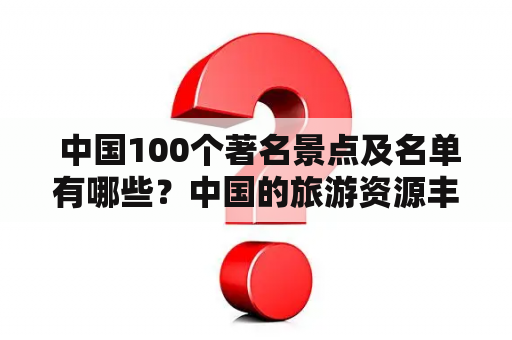 中国100个著名景点及名单有哪些？中国的旅游资源丰